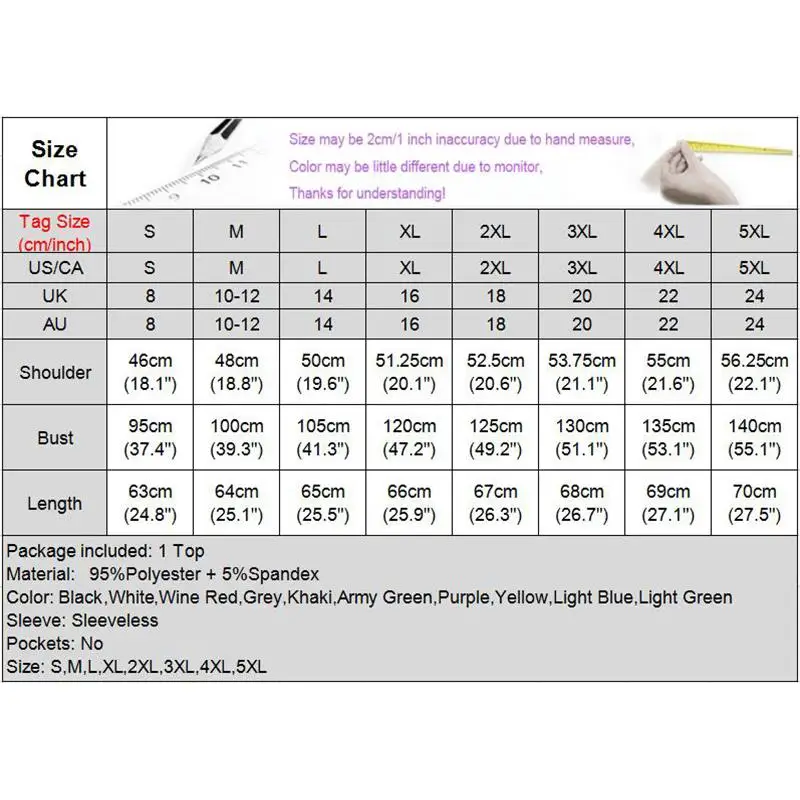 Size Chart

Size may be 2cm/1 inch inaccuracy due to hand measure,
Color may be little different due to monitor,
Thanks for understanding!

| Tag Size (cm/inch) | S | M | L | XL | 2XL | 3XL | 4XL | 5XL |
|---|---|---|---|---|---|---|---|---|
| US/CA | S | M | L | XL | 2XL | 3XL | 4XL | 5XL |
| UK | 8 | 10-12 | 14 | 16 | 18 | 20 | 22 | 24 |
| AU | 8 | 10-12 | 14 | 16 | 18 | 20 | 22 | 24 |
| Shoulder | 46cm (18.1") | 48cm (18.8") | 50cm (19.6") | 51.25cm (20.1") | 52.5cm (20.6") | 53.75cm (21.1") | 55cm (21.6") | 56.25cm (22.1") |
| Bust | 95cm (37.4") | 100cm (39.3") | 105cm (41.3") | 120cm (47.2") | 125cm (49.2") | 130cm (51.1") | 135cm (53.1") | 140cm (55.1") |
| Length | 63cm (24.8") | 64cm (25.1") | 65cm (25.5") | 66cm (25.9") | 67cm (26.3") | 68cm (26.7") | 69cm (27.1") | 70cm (27.5") |

Package included: 1 Top
Material: 95%Polyester + 5%Spandex
Color: Black,White,Wine Red,Grey,Khaki,Army Green,Purple,Yellow,Light Blue,Light Green
Sleeve: Sleeveless
Pockets: No
Size: S,M,L,XL,2XL,3XL,4XL,5XL